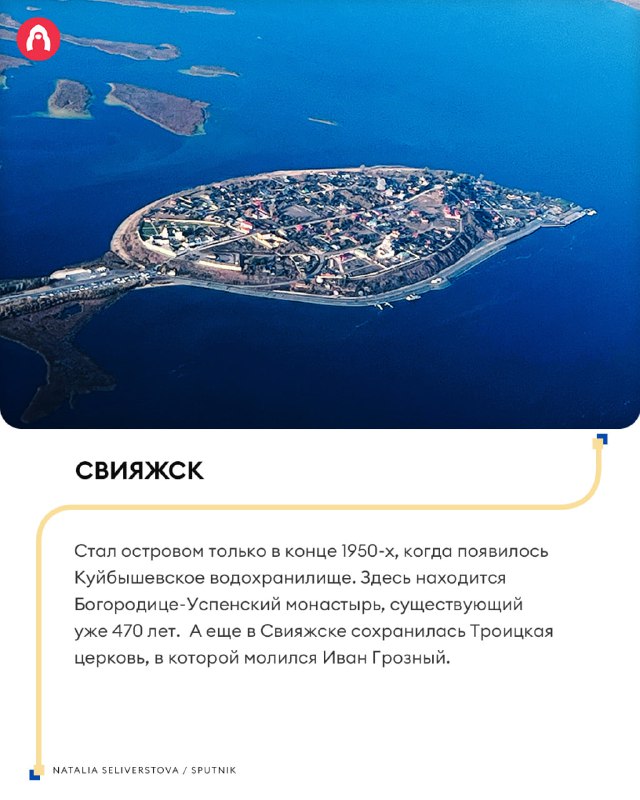 СВИЯЖСК

Стал островом только в конце 1950-х, когда появилось Куйбышевское водохранилище. Здесь находится Богородице-Успенский монастырь, существующий уже 470 лет. А еще в Свияжске сохранилась Троицкая церковь, в которой молился Иван Грозный.

NATALIA SELIVERSTOVA / SPUTNIK